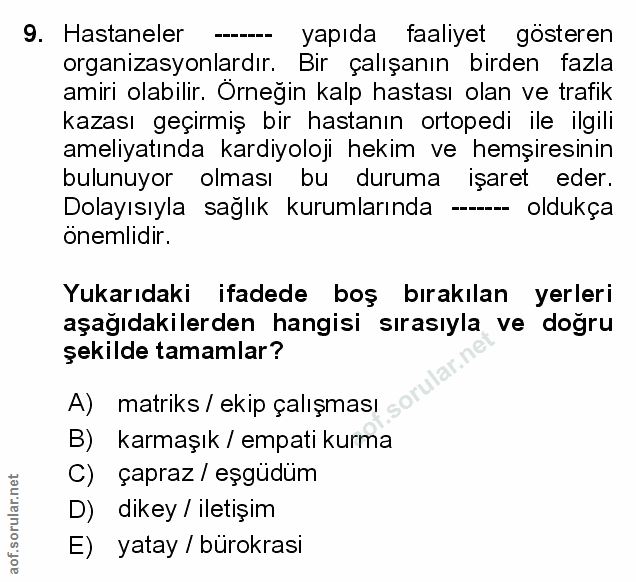 9. Hastaneler ------- yapıda faaliyet gösteren organizasyonlardır. Bir çalışanın birden fazla amiri olabilir. Örneğin kalp hastası olan ve trafik kazası geçirmiş bir hastanın ortopedi ile ilgili ameliyatında kardiyoloji hekim ve hemşiresinin bulunuyor olması bu duruma işaret eder. Dolayısıyla sağlık kurumlarında ------- oldukça önemlidir.

Yukarıdaki ifadede boş bırakılan yerleri aşağıdakilerden hangisi sırasıyla ve doğru şekilde tamamlar?

A) matriks / ekip çalışması
B) karmaşık / empati kurma
C) çapraz / eşgüdüm
D) dikey / iletişim
E) yatay / bürokrasi

aof.sorular.net

aof.sorular.net